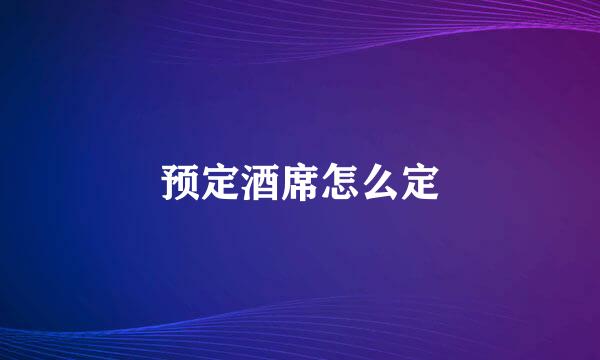 预定酒席怎么定